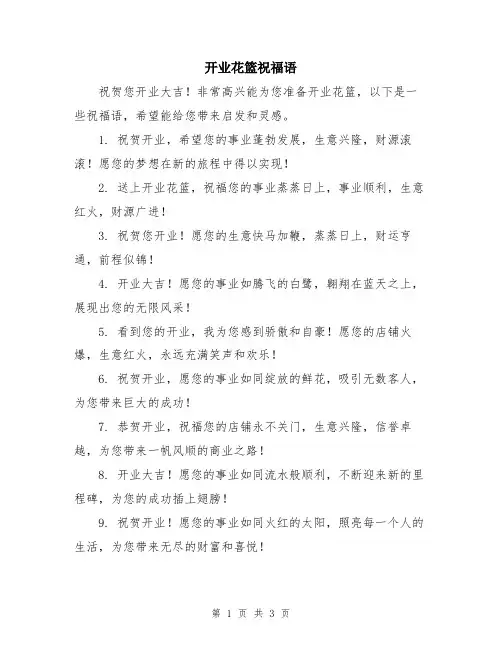 开业花篮祝福语

祝贺您开业大吉！非常高兴能为您准备开业花篮，以下是一些祝福语，希望能给您带来启发和灵感。

1. 祝贺开业，希望您的事业蓬勃发展，生意兴隆，财源滚滚！愿您的梦想在新的旅程中得以实现！

2. 送上开业花篮，祝福您的事业蒸蒸日上，事业顺利，生意红火，财源广进！

3. 祝贺您开业！愿您的生意快马加鞭，蒸蒸日上，财运亨通，前程似锦！

4. 开业大吉！愿您的事业如腾飞的白鹭，翱翔在蓝天之上，展现出您的无限风采！

5. 看到您的开业，我为您感到骄傲和自豪！愿您的店铺火爆，生意红火，永远充满笑声和欢乐！

6. 祝贺开业，愿您的事业如同绽放的鲜花，吸引无数客人，为您带来巨大的成功！

7. 恭贺开业，祝福您的店铺永不关门，生意兴隆，信誉卓越，为您带来一帆风顺的商业之路！

8. 开业大吉！愿您的事业如同流水般顺利，不断迎来新的里程碑，为您的成功插上翅膀！

9. 祝贺开业！愿您的事业如同火红的太阳，照亮每一个人的生活，为您带来无尽的财富和喜悦！

第 1 页 共 3 页